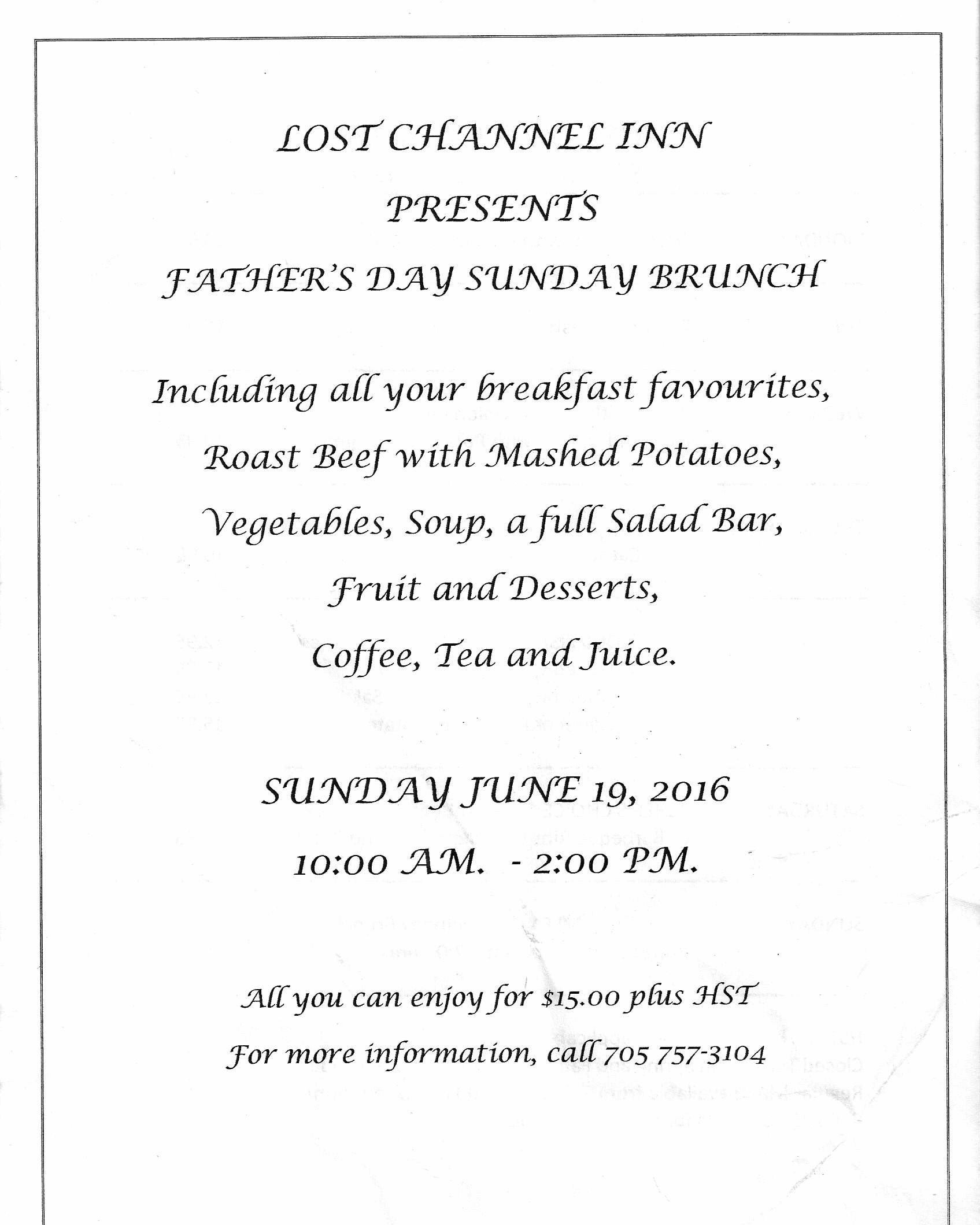 LOST CHANNEL INN

PRESENTS

FATHER'S DAY SUNDAY BRUNCH

Including all your breakfast favourites, Roast Beef with Mashed Potatoes, Vegetables, Soup, a full Salad Bar, Fruit and Desserts, Coffee, Tea and Juice.

SUNDAY JUNE 19, 2016

10:00 AM. - 2:00 PM.

All you can enjoy for $15.00 plus HST

For more information, call 705 757-3104